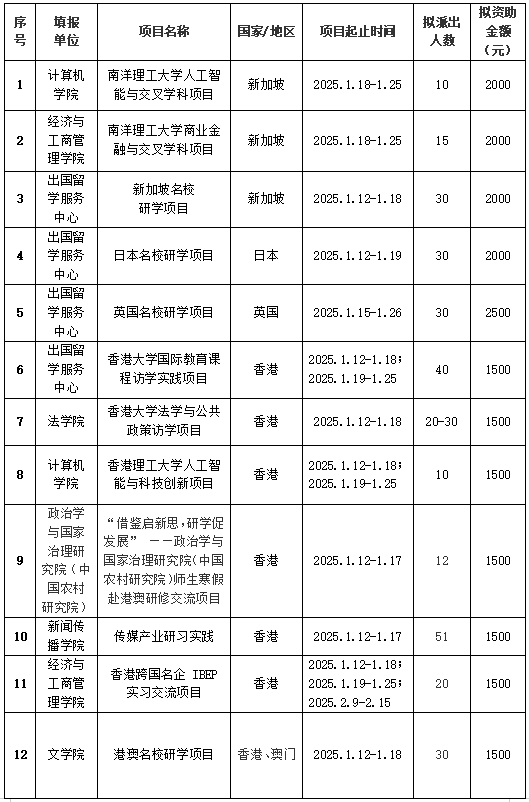 | 序号 | 填报单位 | 项目名称 | 国家/地区 | 项目起止时间 | 拟派出人数 | 拟资助金额（元） |
|---|---|---|---|---|---|---|
| 1 | 计算机学院 | 南洋理工大学人工智能与交叉学科项目 | 新加坡 | 2025.1.18-1.25 | 10 | 2000 |
| 2 | 经济与工商管理学院 | 南洋理工大学商业金融与交叉学科项目 | 新加坡 | 2025.1.18-1.25 | 15 | 2000 |
| 3 | 出国留学服务中心 | 新加坡名校研学项目 | 新加坡 | 2025.1.12-1.18 | 30 | 2000 |
| 4 | 出国留学服务中心 | 日本名校研学项目 | 日本 | 2025.1.12-1.19 | 30 | 2000 |
| 5 | 出国留学服务中心 | 英国名校研学项目 | 英国 | 2025.1.15-1.26 | 30 | 2500 |
| 6 | 出国留学服务中心 | 香港大学国际教育课程访学实践项目 | 香港 | 2025.1.12-1.18；2025.1.19-1.25 | 40 | 1500 |
| 7 | 法学院 | 香港大学法学与公共政策访学项目 | 香港 | 2025.1.12-1.18 | 20-30 | 1500 |
| 8 | 计算机学院 | 香港理工大学人工智能与科技创新项目 | 香港 | 2025.1.12-1.18；2025.1.19-1.25 | 10 | 1500 |
| 9 | 政治学与国家治理研究院（中国农村研究院） | “借鉴启新思，研学促发展” ——政治学与国家治理研究院(中国农村研究院)师生寒假赴港澳研修交流项目 | 香港 | 2025.1.12-1.17 | 12 | 1500 |
| 10 | 新闻传播学院 | 传媒产业研习实践 | 香港 | 2025.1.12-1.17 | 51 | 1500 |
| 11 | 经济与工商管理学院 | 香港跨国名企 IBEP 实习交流项目 | 香港 | 2025.1.12-1.18；2025.1.19-1.25；2025.2.9-2.15 | 20 | 1500 |
| 12 | 文学院 | 港澳名校研学项目 | 香港、澳门 | 2025.1.12-1.18 | 30 | 1500 |